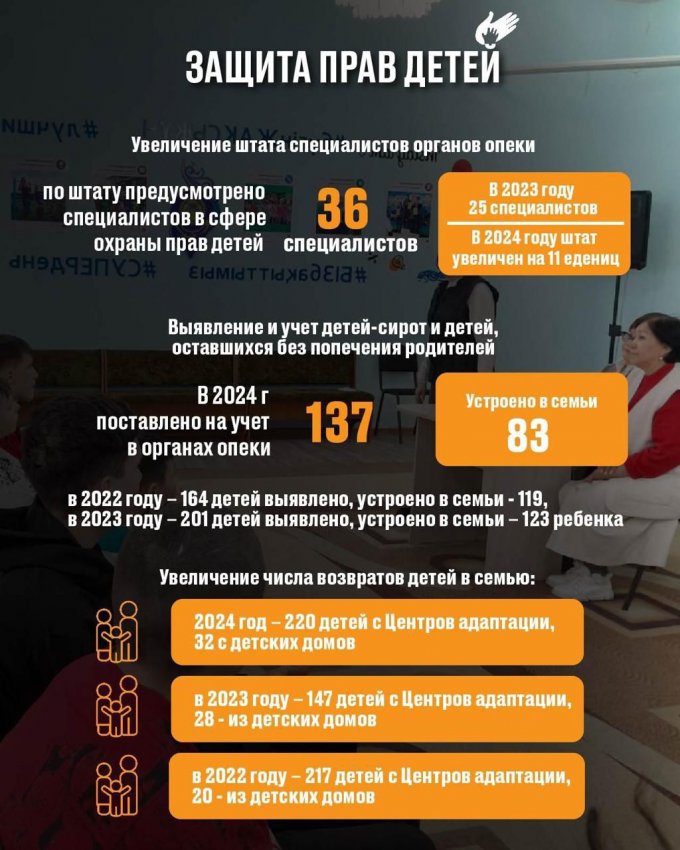 ЗАЩИТА ПРАВ ДЕТЕЙ

Увеличение штата специалистов органов опеки

по штату предусмотрено специалистов в сфере охраны прав детей

36 специалистов

В 2023 году 25 специалистов

В 2024 году штат увеличен на 11 едениц

Выявление и учет детей-сирот и детей, оставшихся без попечения родителей

В 2024 г поставлено на учет в органах опеки

137

Устроено в семьи 83

в 2022 году – 164 детей выявлено, устроено в семьи - 119, в 2023 году – 201 детей выявлено, устроено в семьи – 123 ребенка

Увеличение числа возвратов детей в семью:

2024 год – 220 детей с Центров адаптации, 32 с детских домов

в 2023 году – 147 детей с Центров адаптации, 28 - из детских домов

в 2022 году – 217 детей с Центров адаптации, 20 - из детских домов